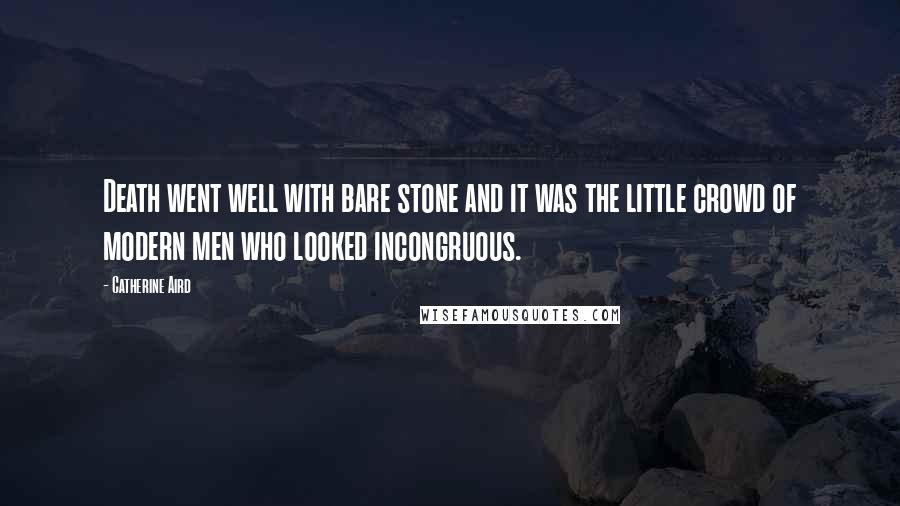 Death went well with bare stone and it was the little crowd of modern men who looked incongruous.

- Catherine Aird

WISEFAMOUSQUOTES.COM